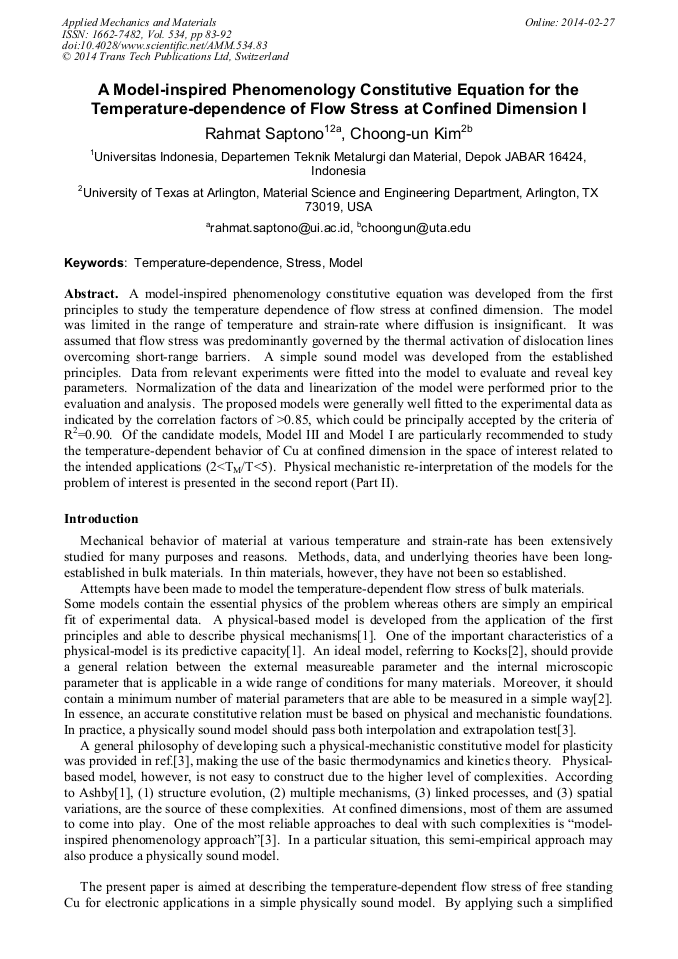 Applied Mechanics and Materials
ISSN: 1662-7482, Vol. 534, pp 83-92
doi:10.4028/www.scientific.net/AMM.534.83
© 2014 Trans Tech Publications Ltd, Switzerland

Online: 2014-02-27

A Model-inspired Phenomenology Constitutive Equation for the Temperature-dependence of Flow Stress at Confined Dimension I

Rahmat Saptono$^{12a}$, Choong-un Kim$^{2b}$

$^1$Universitas Indonesia, Departemen Teknik Metalurgi dan Material, Depok JABAR 16424, Indonesia

$^2$University of Texas at Arlington, Material Science and Engineering Department, Arlington, TX 73019, USA

$^a$rahmat.saptono@ui.ac.id, $^b$choongun@uta.edu

Keywords: Temperature-dependence, Stress, Model

Abstract. A model-inspired phenomenology constitutive equation was developed from the first principles to study the temperature dependence of flow stress at confined dimension. The model was limited in the range of temperature and strain-rate where diffusion is insignificant. It was assumed that flow stress was predominantly governed by the thermal activation of dislocation lines overcoming short-range barriers. A simple sound model was developed from the established principles. Data from relevant experiments were fitted into the model to evaluate and reveal key parameters. Normalization of the data and linearization of the model were performed prior to the evaluation and analysis. The proposed models were generally well fitted to the experimental data as indicated by the correlation factors of >0.85, which could be principally accepted by the criteria of $R^2$=0.90. Of the candidate models, Model III and Model I are particularly recommended to study the temperature-dependent behavior of Cu at confined dimension in the space of interest related to the intended applications ($2<T_M/T<5$). Physical mechanistic re-interpretation of the models for the problem of interest is presented in the second report (Part II).

Introduction

Mechanical behavior of material at various temperature and strain-rate has been extensively studied for many purposes and reasons. Methods, data, and underlying theories have been long-established in bulk materials. In thin materials, however, they have not been so established.

Attempts have been made to model the temperature-dependent flow stress of bulk materials. Some models contain the essential physics of the problem whereas others are simply an empirical fit of experimental data. A physical-based model is developed from the application of the first principles and able to describe physical mechanisms[1]. One of the important characteristics of a physical-model is its predictive capacity[1]. An ideal model, referring to Kocks[2], should provide a general relation between the external measureable parameter and the internal microscopic parameter that is applicable in a wide range of conditions for many materials. Moreover, it should contain a minimum number of material parameters that are able to be measured in a simple way[2]. In essence, an accurate constitutive relation must be based on physical and mechanistic foundations. In practice, a physically sound model should pass both interpolation and extrapolation test[3].

A general philosophy of developing such a physical-mechanistic constitutive model for plasticity was provided in ref.[3], making the use of the basic thermodynamics and kinetics theory. Physical-based model, however, is not easy to construct due to the higher level of complexities. According to Ashby[1], (1) structure evolution, (2) multiple mechanisms, (3) linked processes, and (3) spatial variations, are the source of these complexities. At confined dimensions, most of them are assumed to come into play. One of the most reliable approaches to deal with such complexities is "model-inspired phenomenology approach"[3]. In a particular situation, this semi-empirical approach may also produce a physically sound model.

The present paper is aimed at describing the temperature-dependent flow stress of free standing Cu for electronic applications in a simple physically sound model. By applying such a simplified